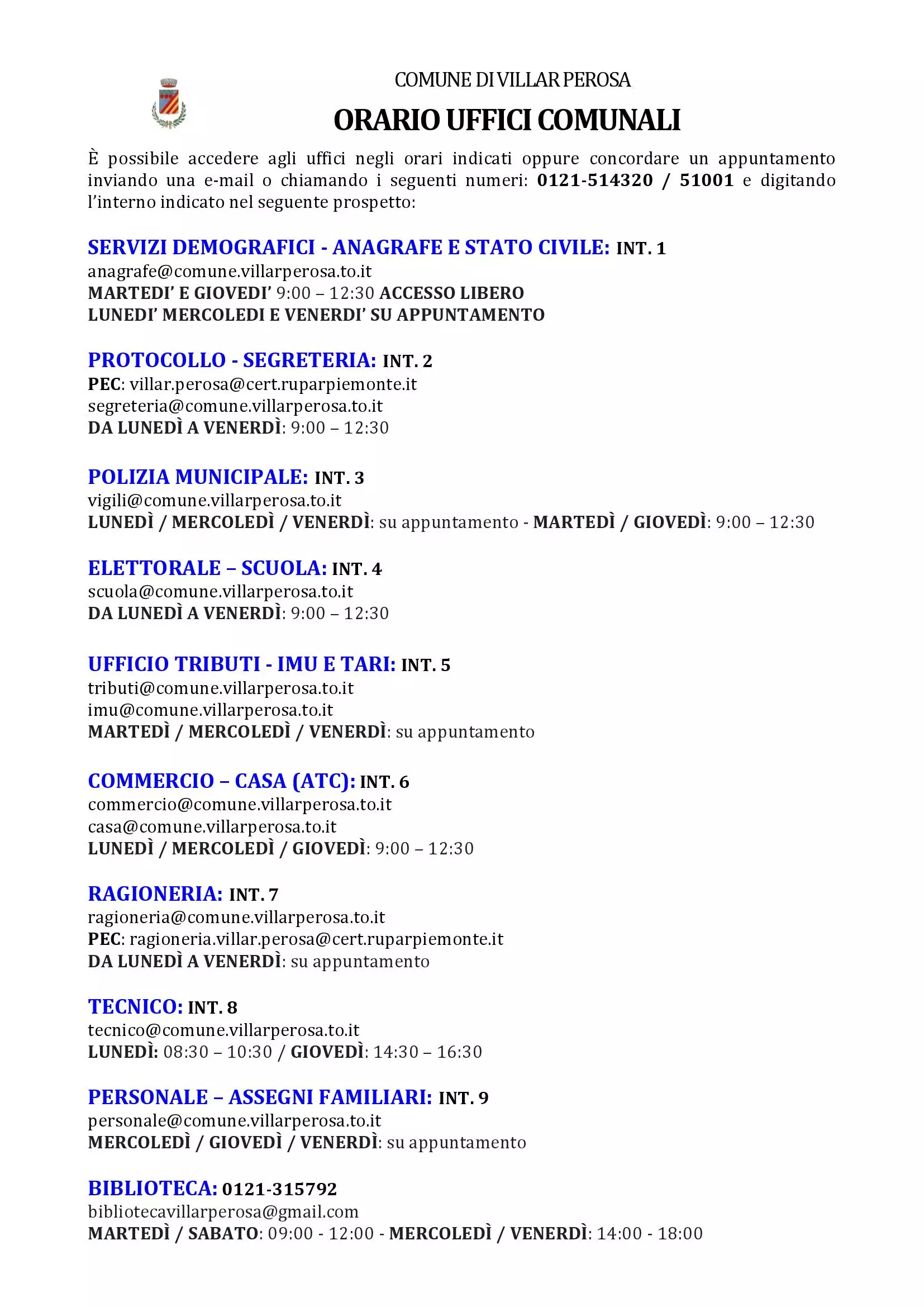 COMUNE DI VILLAR PEROSA

ORARIO UFFICI COMUNALI

È possibile accedere agli uffici negli orari indicati oppure concordare un appuntamento inviando una e-mail o chiamando i seguenti numeri: 0121-514320 / 51001 e digitando l'interno indicato nel seguente prospetto:

SERVIZI DEMOGRAFICI - ANAGRAFE E STATO CIVILE: INT. 1
anagrafe@comune.villarperosa.to.it
MARTEDI' E GIOVEDI' 9:00 – 12:30 ACCESSO LIBERO
LUNEDI' MERCOLEDI E VENERDI' SU APPUNTAMENTO

PROTOCOLLO - SEGRETERIA: INT. 2
PEC: villar.perosa@cert.ruparpiemonte.it
segreteria@comune.villarperosa.to.it
DA LUNEDÌ A VENERDÌ: 9:00 – 12:30

POLIZIA MUNICIPALE: INT. 3
vigili@comune.villarperosa.to.it
LUNEDÌ / MERCOLEDÌ / VENERDÌ: su appuntamento - MARTEDÌ / GIOVEDÌ: 9:00 – 12:30

ELETTORALE – SCUOLA: INT. 4
scuola@comune.villarperosa.to.it
DA LUNEDÌ A VENERDÌ: 9:00 – 12:30

UFFICIO TRIBUTI - IMU E TARI: INT. 5
tributi@comune.villarperosa.to.it
imu@comune.villarperosa.to.it
MARTEDÌ / MERCOLEDÌ / VENERDÌ: su appuntamento

COMMERCIO – CASA (ATC): INT. 6
commercio@comune.villarperosa.to.it
casa@comune.villarperosa.to.it
LUNEDÌ / MERCOLEDÌ / GIOVEDÌ: 9:00 – 12:30

RAGIONERIA: INT. 7
ragioneria@comune.villarperosa.to.it
PEC: ragioneria.villar.perosa@cert.ruparpiemonte.it
DA LUNEDÌ A VENERDÌ: su appuntamento

TECNICO: INT. 8
tecnico@comune.villarperosa.to.it
LUNEDÌ: 08:30 – 10:30 / GIOVEDÌ: 14:30 – 16:30

PERSONALE – ASSEGNI FAMILIARI: INT. 9
personale@comune.villarperosa.to.it
MERCOLEDÌ / GIOVEDÌ / VENERDÌ: su appuntamento

BIBLIOTECA: 0121-315792
bibliotecavillarperosa@gmail.com
MARTEDÌ / SABATO: 09:00 - 12:00 - MERCOLEDÌ / VENERDÌ: 14:00 - 18:00